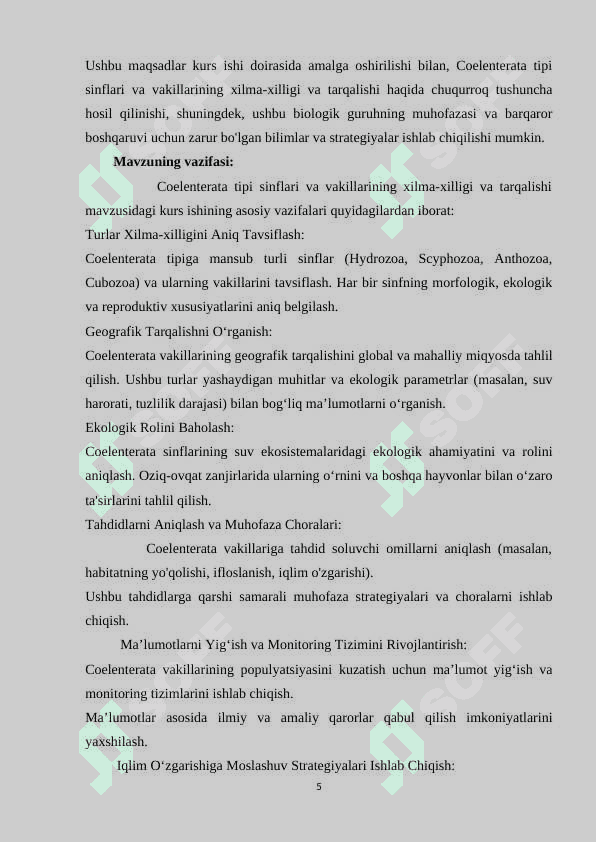 Ushbu maqsadlar kurs ishi doirasida amalga oshirilishi bilan, Coelenterata tipi sinflari va vakillarining xilma-xilligi va tarqalishi haqida chuqurroq tushuncha hosil qilinishi, shuningdek, ushbu biologik guruhning muhofazasi va barqaror boshqaruvi uchun zarur bo'lgan bilimlar va strategiyalar ishlab chiqilishi mumkin.

Mavzuning vazifasi:

Coelenterata tipi sinflari va vakillarining xilma-xilligi va tarqalishi mavzusidagi kurs ishining asosiy vazifalari quyidagilardan iborat:

Turlar Xilma-xilligini Aniq Tavsiflash:

Coelenterata tipiga mansub turli sinflar (Hydrozoa, Scyphozoa, Anthozoa, Cubozoa) va ularning vakillarini tavsiflash. Har bir sinfning morfologik, ekologik va reproduktiv xususiyatlarini aniq belgilash.

Geografik Tarqalishni O‘rganish:

Coelenterata vakillarining geografik tarqalishini global va mahalliy miqyosda tahlil qilish. Ushbu turlar yashaydigan muhitlar va ekologik parametrlar (masalan, suv harorati, tuzlilik darajasi) bilan bog‘liq ma’lumotlarni o‘rganish.

Ekologik Rolini Baholash:

Coelenterata sinflarining suv ekosistemalaridagi ekologik ahamiyatini va rolini aniqlash. Oziq-ovqat zanjirlarida ularning o‘rnini va boshqa hayvonlar bilan o‘zaro ta'sirlarini tahlil qilish.

Tahdidlarni Aniqlash va Muhofaza Choralari:

Coelenterata vakillariga tahdid soluvchi omillarni aniqlash (masalan, habitatning yo'qolishi, ifloslanish, iqlim o'zgarishi).

Ushbu tahdidlarga qarshi samarali muhofaza strategiyalari va choralarni ishlab chiqish.

Ma’lumotlarni Yig‘ish va Monitoring Tizimini Rivojlantirish:

Coelenterata vakillarining populyatsiyasini kuzatish uchun ma’lumot yig‘ish va monitoring tizimlarini ishlab chiqish.

Ma’lumotlar asosida ilmiy va amaliy qarorlar qabul qilish imkoniyatlarini yaxshilash.

Iqlim O‘zgarishiga Moslashuv Strategiyalari Ishlab Chiqish:

5